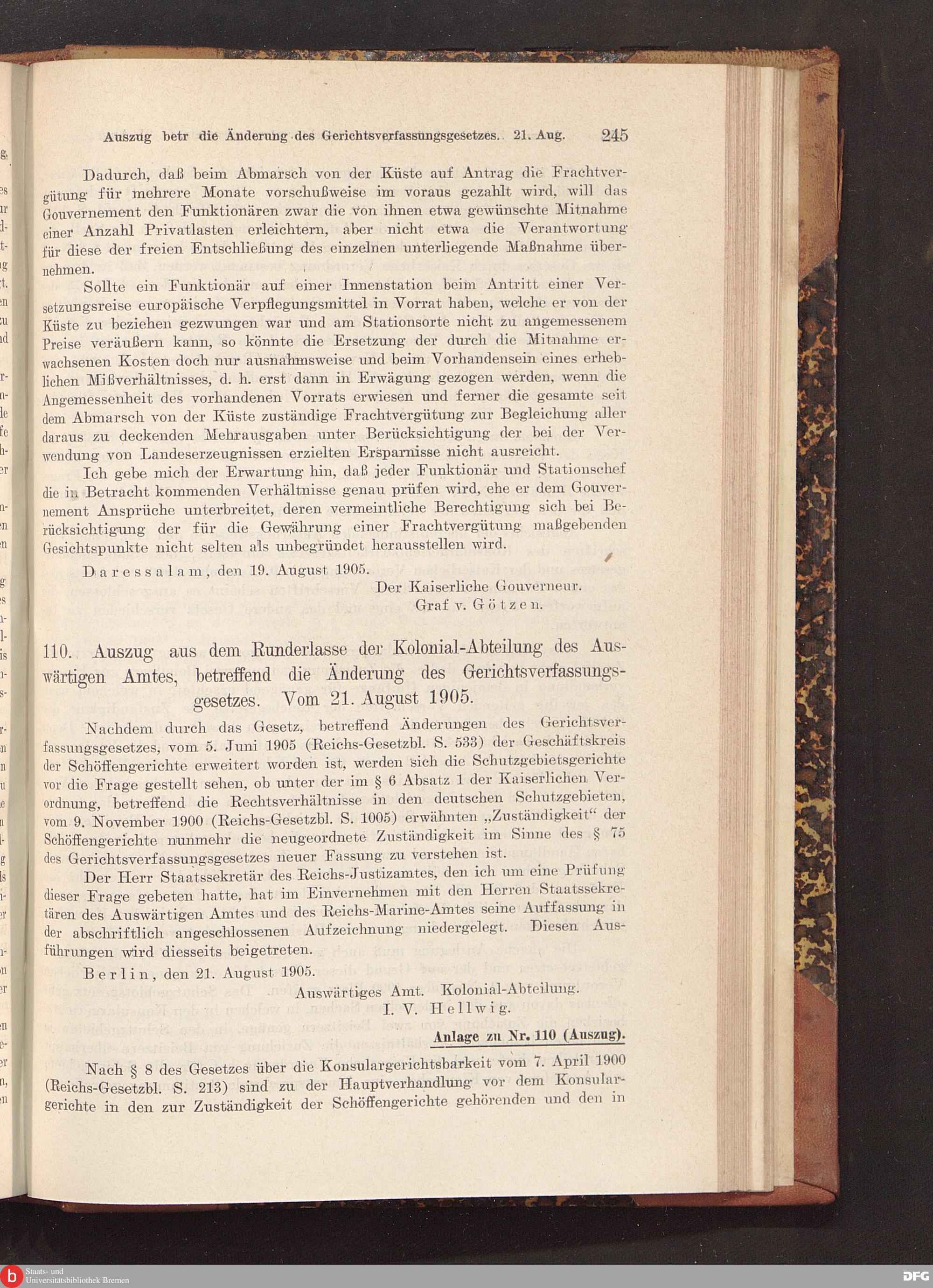 Auszug betr die Änderung des Gerichtsverfassungsgesetzes. 21. Aug. 245

Dadurch, daß beim Abmarsch von der Küste auf Antrag die Frachtvergütung für mehrere Monate vorschußweise im voraus gezahlt wird, will das Gouvernement den Funktionären zwar die von ihnen etwa gewünschte Mitnahme einer Anzahl Privatlasten erleichtern, aber nicht etwa die Verantwortung für diese der freien Entschließung des einzelnen unterliegende Maßnahme übernehmen.

Sollte ein Funktionär auf einer Innenstation beim Antritt einer Versetzungsreise europäische Verpflegungsmittel in Vorrat haben, welche er von der Küste zu beziehen gezwungen war und am Stationsorte nicht zu angemessenem Preise veräußern kann, so könnte die Ersetzung der durch die Mitnahme erwachsenen Kosten doch nur ausnahmsweise und beim Vorhandensein eines erheblichen Mißverhältnisses, d. h. erst dann in Erwägung gezogen werden, wenn die Angemessenheit des vorhandenen Vorrats erwiesen und ferner die gesamte seit dem Abmarsch von der Küste zuständige Frachtvergütung zur Begleichung aller daraus zu deckenden Mehrausgaben unter Berücksichtigung der bei der Verwendung von Landeserzeugnissen erzielten Ersparnisse nicht ausreicht.

Ich gebe mich der Erwartung hin, daß jeder Funktionär und Stationschef die in Betracht kommenden Verhältnisse genau prüfen wird, ehe er dem Gouvernement Ansprüche unterbreitet, deren vermeintliche Berechtigung sich bei Berücksichtigung der für die Gewährung einer Frachtvergütung maßgebenden Gesichtspunkte nicht selten als unbegründet herausstellen wird.

Daressalam, den 19. August 1905.

Der Kaiserliche Gouverneur.
Graf v. Götzen.

110. Auszug aus dem Runderlasse der Kolonial-Abteilung des Auswärtigen Amtes, betreffend die Änderung des Gerichtsverfassungsgesetzes. Vom 21. August 1905.

Nachdem durch das Gesetz, betreffend Änderungen des Gerichtsverfassungsgesetzes, vom 5. Juni 1905 (Reichs-Gesetzbl. S. 533) der Geschäftskreis der Schöffengerichte erweitert worden ist, werden sich die Schutzgebietsgerichte vor die Frage gestellt sehen, ob unter der im § 6 Absatz 1 der Kaiserlichen Verordnung, betreffend die Rechtsverhältnisse in den deutschen Schutzgebieten, vom 9. November 1900 (Reichs-Gesetzbl. S. 1005) erwähnten „Zuständigkeit“ der Schöffengerichte nunmehr die neugeordnete Zuständigkeit im Sinne des § 75 des Gerichtsverfassungsgesetzes neuer Fassung zu verstehen ist.

Der Herr Staatssekretär des Reichs-Justizamtes, den ich um eine Prüfung dieser Frage gebeten hatte, hat im Einvernehmen mit den Herren Staatssekretären des Auswärtigen Amtes und des Reichs-Marine-Amtes seine Auffassung in der abschriftlich angeschlossenen Aufzeichnung niedergelegt. Diesen Ausführungen wird diesseits beigetreten.

Berlin, den 21. August 1905.

Auswärtiges Amt. Kolonial-Abteilung.
I. V. Hellwig.

Anlage zu Nr. 110 (Auszug).

Nach § 8 des Gesetzes über die Konsulargerichtsbarkeit vom 7. April 1900 (Reichs-Gesetzbl. S. 213) sind zu der Hauptverhandlung vor dem Konsulargerichte in den zur Zuständigkeit der Schöffengerichte gehörenden und den in

Staats- und Universitätsbibliothek Bremen

DFG